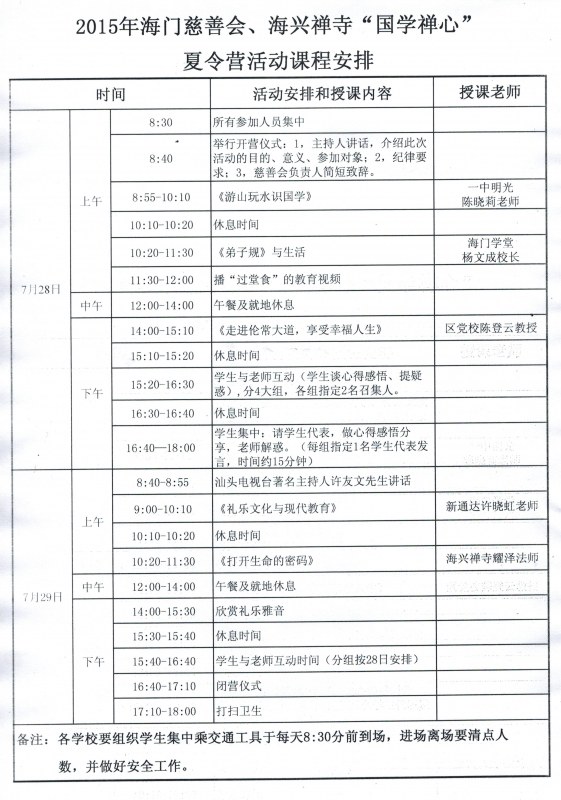 2015年海门慈善会、海兴禅寺“国学禅心”
夏令营活动课程安排

| 时间 | | | 活动安排和授课内容 | 授课老师 |
|---|---|---|---|---|
| 7月28日 | 上午 | 8:30 | 所有参加人员集中 | |
| | | 8:40 | 举行开营仪式：1，主持人讲话，介绍此次活动的目的、意义、参加对象；2，纪律要求；3，慈善会负责人简短致辞。 | |
| | | 8:55-10:10 | 《游山玩水识国学》 | 一中明光 陈晓莉老师 |
| | | 10:10-10:20 | 休息时间 | |
| | | 10:20-11:30 | 《弟子规》与生活 | 海门学堂 杨文成校长 |
| | | 11:30-12:00 | 播“过堂食”的教育视频 | |
| | 中午 | 12:00-14:00 | 午餐及就地休息 | |
| | 下午 | 14:00-15:10 | 《走进伦常大道，享受幸福人生》 | 区党校陈登云教授 |
| | | 15:10-15:20 | 休息时间 | |
| | | 15:20-16:30 | 学生与老师互动（学生谈心得感悟、提疑惑），分4大组，各组指定2名召集人。 | |
| | | 16:30-16:40 | 休息时间 | |
| | | 16:40—18:00 | 学生集中：请学生代表，做心得感悟分享，老师解惑。（每组指定1名学生代表发言，时间约15分钟） | |
| 7月29日 | 上午 | 8:40-8:55 | 汕头电视台著名主持人许友文先生讲话 | |
| | | 9:00-10:10 | 《礼乐文化与现代教育》 | 新通达许晓虹老师 |
| | | 10:10-10:20 | 休息时间 | |
| | | 10:20-11:30 | 《打开生命的密码》 | 海兴禅寺耀泽法师 |
| | 中午 | 12:00-14:00 | 午餐及就地休息 | |
| | 下午 | 14:00-15:30 | 欣赏礼乐雅音 | |
| | | 15:30-15:40 | 休息时间 | |
| | | 15:40-16:40 | 学生与老师互动时间（分组按28日安排） | |
| | | 16:40-17:10 | 闭营仪式 | |
| | | 17:10-18:00 | 打扫卫生 | |

备注：各学校要组织学生集中乘交通工具于每天8:30分前到场，进场离场要清点人数，并做好安全工作。